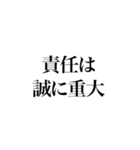 責任は
誠に重大